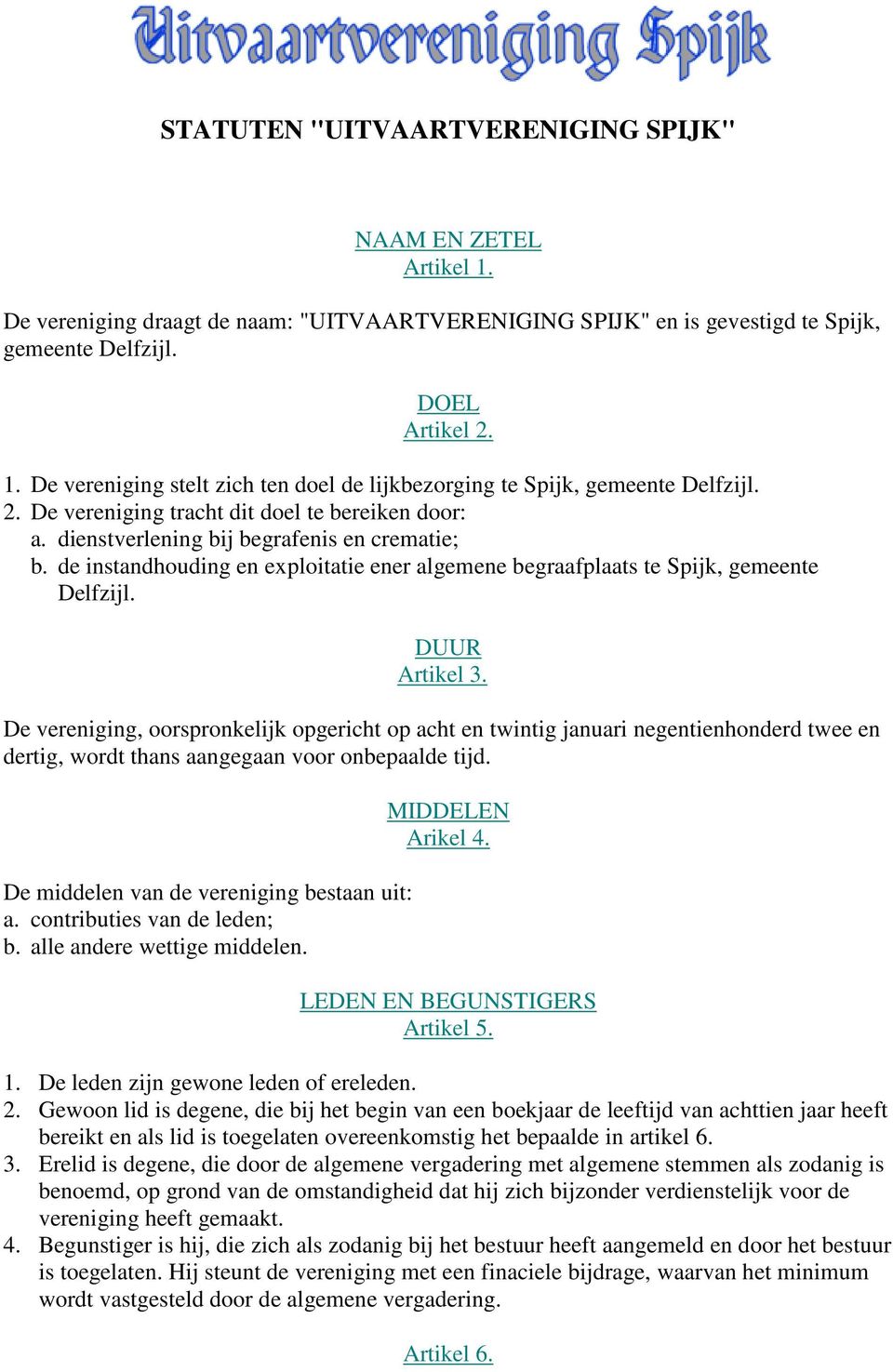 Uitvaartvereniging Spijk

STATUTEN "UITVAARTVERENIGING SPIJK"

NAAM EN ZETEL
Artikel 1.

De vereniging draagt de naam: "UITVAARTVERENIGING SPIJK" en is gevestigd te Spijk, gemeente Delfzijl.

DOEL
Artikel 2.

1. De vereniging stelt zich ten doel de lijkbezorging te Spijk, gemeente Delfzijl.
2. De vereniging tracht dit doel te bereiken door:
a. dienstverlening bij begrafenis en crematie;
b. de instandhouding en exploitatie ener algemene begraafplaats te Spijk, gemeente Delfzijl.

DUUR
Artikel 3.

De vereniging, oorspronkelijk opgericht op acht en twintig januari negentienhonderd twee en dertig, wordt thans aangegaan voor onbepaalde tijd.

MIDDELEN
Arikel 4.

De middelen van de vereniging bestaan uit:
a. contributies van de leden;
b. alle andere wettige middelen.

LEDEN EN BEGUNSTIGERS
Artikel 5.

1. De leden zijn gewone leden of ereleden.
2. Gewoon lid is degene, die bij het begin van een boekjaar de leeftijd van achttien jaar heeft bereikt en als lid is toegelaten overeenkomstig het bepaalde in artikel 6.
3. Erelid is degene, die door de algemene vergadering met algemene stemmen als zodanig is benoemd, op grond van de omstandigheid dat hij zich bijzonder verdienstelijk voor de vereniging heeft gemaakt.
4. Begunstiger is hij, die zich als zodanig bij het bestuur heeft aangemeld en door het bestuur is toegelaten. Hij steunt de vereniging met een finaciele bijdrage, waarvan het minimum wordt vastgesteld door de algemene vergadering.

Artikel 6.